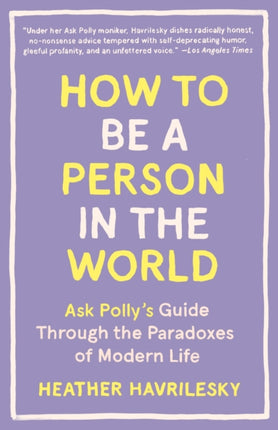 "Under her Ask Polly moniker, Havrilesky dishes radically honest, no-nonsense advice tempered with self-deprecating humor, gleeful profanity, and an unfettered voice." —Los Angeles Times

HOW TO BE A PERSON IN THE WORLD

Ask Polly's Guide Through the Paradoxes of Modern Life

HEATHER HAVRILESKY